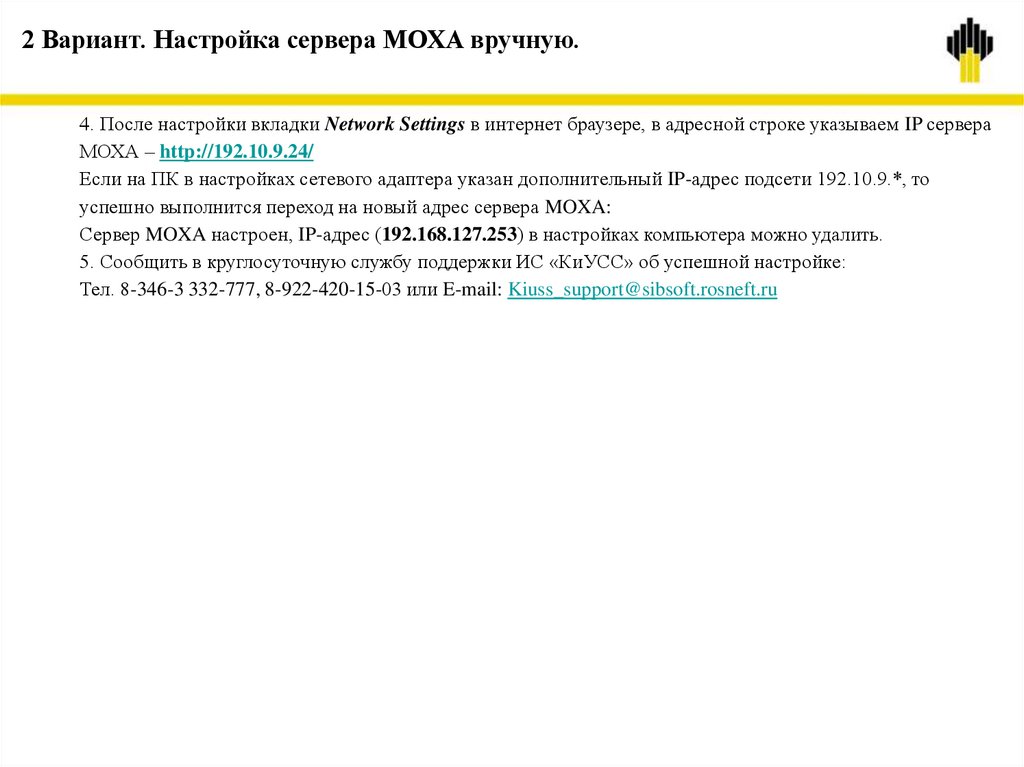 2 Вариант. Настройка сервера MOXA вручную.

4. После настройки вкладки Network Settings в интернет браузере, в адресной строке указываем IP сервера MOXA – http://192.10.9.24/
Если на ПК в настройках сетевого адаптера указан дополнительный IP-адрес подсети 192.10.9.*, то успешно выполнится переход на новый адрес сервера MOXA:
Сервер MOXA настроен, IP-адрес (192.168.127.253) в настройках компьютера можно удалить.
5. Сообщить в круглосуточную службу поддержки ИС «КиУСС» об успешной настройке:
Тел. 8-346-3 332-777, 8-922-420-15-03 или E-mail: Kiuss_support@sibsoft.rosneft.ru